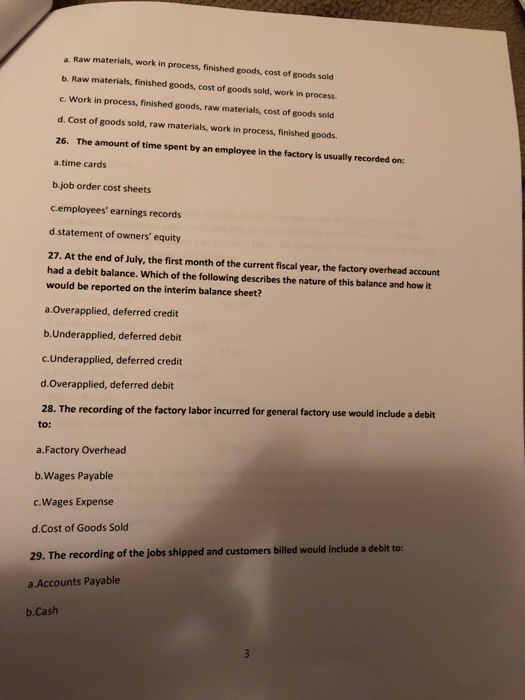 a. Raw materials, work in process, finished goods, cost of goods sold

b. Raw materials, finished goods, cost of goods sold, work in process.

c. Work in process, finished goods, raw materials, cost of goods sold

d. Cost of goods sold, raw materials, work in process, finished goods.

26. The amount of time spent by an employee in the factory is usually recorded on:

a.time cards

b.job order cost sheets

c.employees' earnings records

d.statement of owners' equity

27. At the end of July, the first month of the current fiscal year, the factory overhead account had a debit balance. Which of the following describes the nature of this balance and how it would be reported on the interim balance sheet?

a.Overapplied, deferred credit

b.Underapplied, deferred debit

c.Underapplied, deferred credit

d.Overapplied, deferred debit

28. The recording of the factory labor incurred for general factory use would include a debit to:

a.Factory Overhead

b.Wages Payable

c.Wages Expense

d.Cost of Goods Sold

29. The recording of the jobs shipped and customers billed would include a debit to:

a.Accounts Payable

b.Cash

3